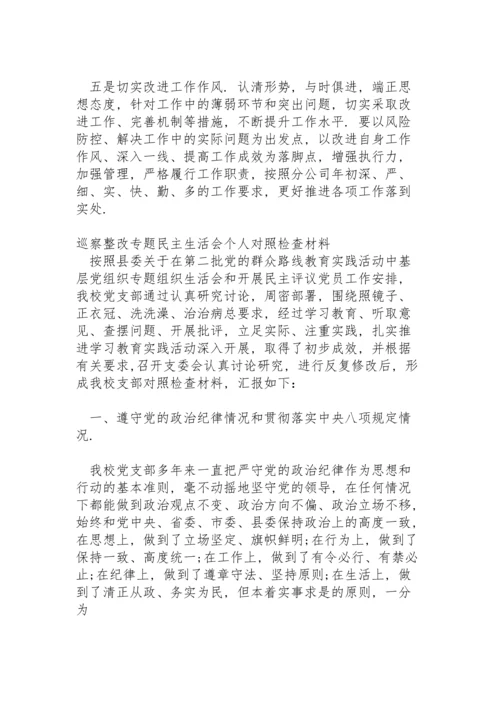 五是切实改进工作作风. 认清形势，与时俱进，端正思想态度，针对工作中的薄弱环节和突出问题，切实采取改进工作、完善机制等措施，不断提升工作水平. 要以风险防控、解决工作中的实际问题为出发点，以改进自身工作作风、深入一线、提高工作成效为落脚点，增强执行力，加强管理，严格履行工作职责，按照分公司年初深、严、细、实、快、勤、多的工作要求，更好推进各项工作落到实处.

巡察整改专题民主生活会个人对照检查材料
按照县委关于在第二批党的群众路线教育实践活动中基层党组织专题组织生活会和开展民主评议党员工作安排，我校党支部通过认真研究讨论，周密部署，围绕照镜子、正衣冠、洗洗澡、治治病总要求，经过学习教育、听取意见、查摆问题、开展批评，立足实际、注重实践，扎实推进学习教育实践活动深入开展，取得了初步成效，并根据有关要求，召开支委会认真讨论研究，进行反复修改后，形成我校支部对照检查材料，汇报如下:

一、遵守党的政治纪律情况和贯彻落实中央八项规定情况.

我校党支部多年来一直把严守党的政治纪律作为思想和行动的基本准则，毫不动摇地坚守党的领导，在任何情况下都能做到政治观点不变、政治方向不偏、政治立场不移，始终和党中央、省委、市委、县委保持政治上的高度一致，在思想上，做到了立场坚定、旗帜鲜明;在行为上，做到了保持一致、高度统一;在工作上，做到了有令必行、有禁必止;在纪律上，做到了遵章守法、坚持原则;在生活上，做到了清正从政、务实为民，但本着实事求是的原则，一分为